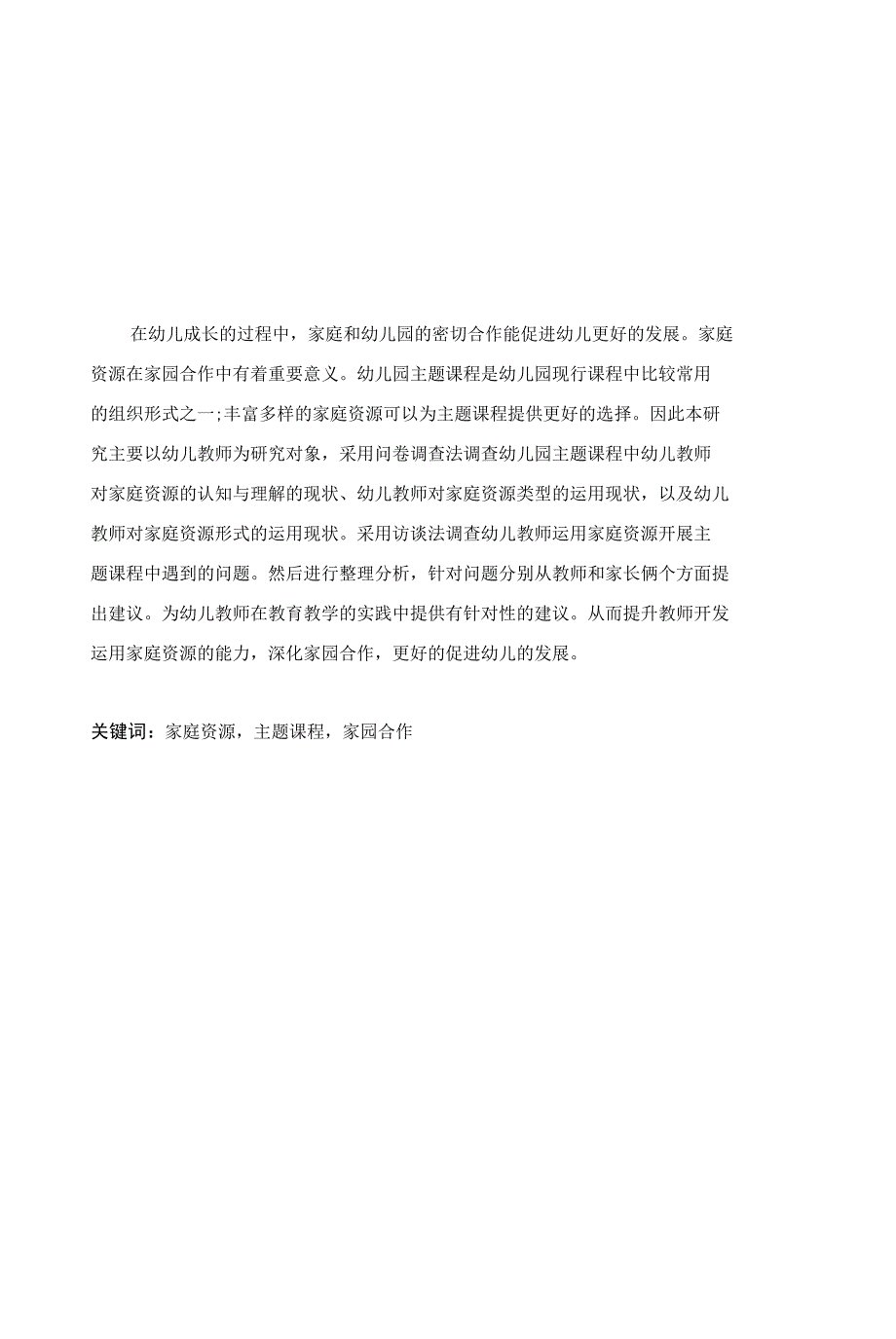 在幼儿成长的过程中，家庭和幼儿园的密切合作能促进幼儿更好的发展。家庭资源在家园合作中有着重要意义。幼儿园主题课程是幼儿园现行课程中比较常用的组织形式之一;丰富多样的家庭资源可以为主题课程提供更好的选择。因此本研究主要以幼儿教师为研究对象，采用问卷调查法调查幼儿园主题课程中幼儿教师对家庭资源的认知与理解的现状、幼儿教师对家庭资源类型的运用现状，以及幼儿教师对家庭资源形式的运用现状。采用访谈法调查幼儿教师运用家庭资源开展主题课程中遇到的问题。然后进行整理分析，针对问题分别从教师和家长俩个方面提出建议。为幼儿教师在教育教学的实践中提供有针对性的建议。从而提升教师开发运用家庭资源的能力，深化家园合作，更好的促进幼儿的发展。

关键词：家庭资源，主题课程，家园合作